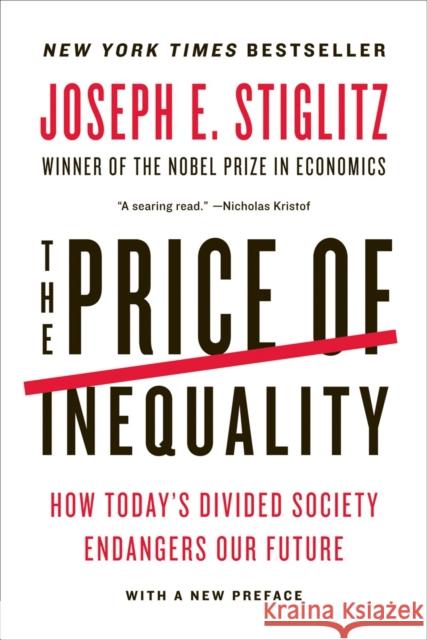 NEW YORK TIMES BESTSELLER

JOSEPH E. STIGLITZ

WINNER OF THE NOBEL PRIZE IN ECONOMICS

"A searing read." —Nicholas Kristof

THE PRICE OF INEQUALITY

HOW TODAY'S DIVIDED SOCIETY ENDANGERS OUR FUTURE

WITH A NEW PREFACE